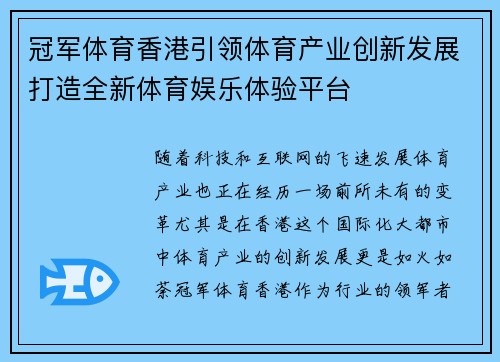 冠军体育香港引领体育产业创新发展打造全新体育娱乐体验平台

随着科技和互联网的飞速发展体育产业也正在经历一场前所未有的变革尤其是在香港这个国际化大都市中体育产业的创新发展更是如火如荼冠军体育香港作为行业的领军者